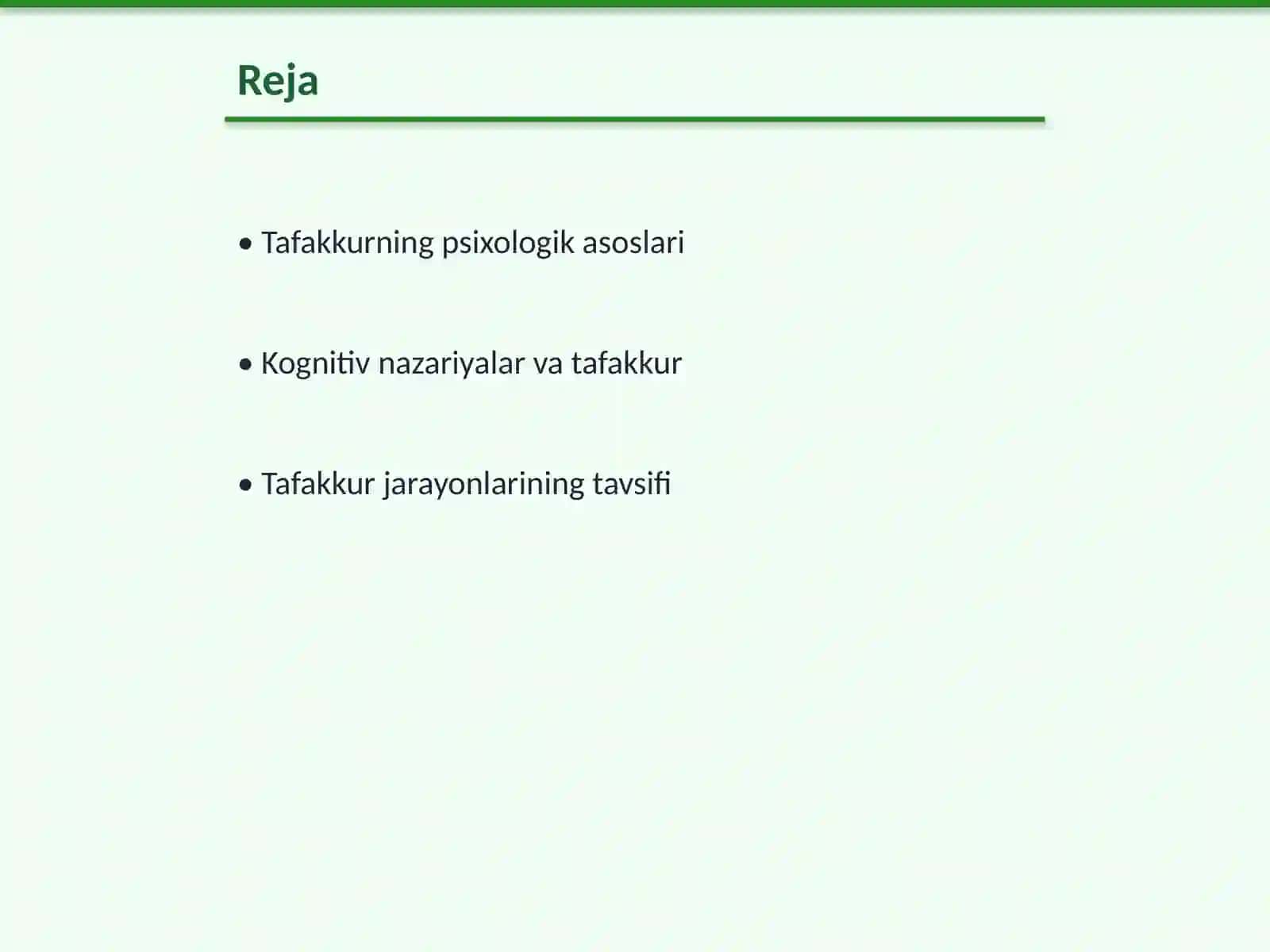 Reja

• Tafakkurning psixologik asoslari

• Kognitiv nazariyalar va tafakkur

• Tafakkur jarayonlarining tavsifi